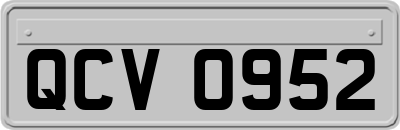 QCV 0952